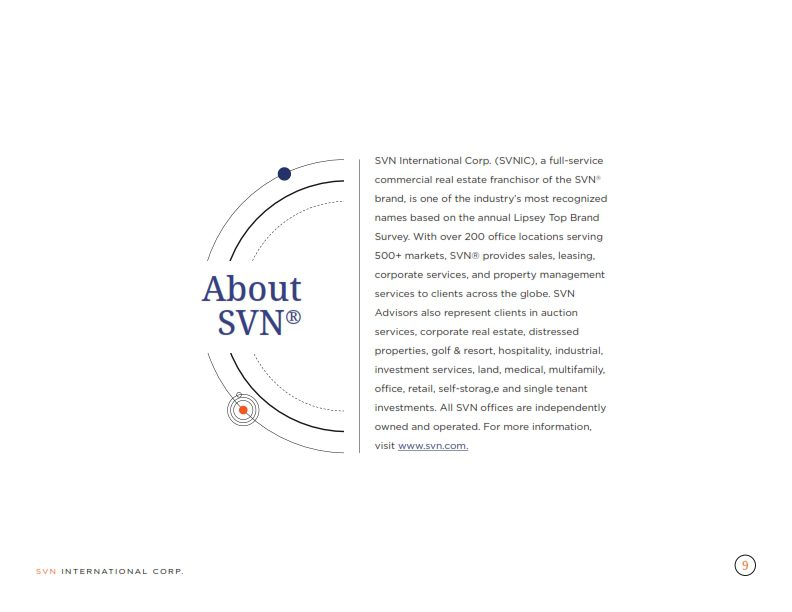 About SVN®

SVN International Corp. (SVNIC), a full-service commercial real estate franchisor of the SVN® brand, is one of the industry's most recognized names based on the annual Lipsey Top Brand Survey. With over 200 office locations serving 500+ markets, SVN® provides sales, leasing, corporate services, and property management services to clients across the globe. SVN Advisors also represent clients in auction services, corporate real estate, distressed properties, golf & resort, hospitality, industrial, investment services, land, medical, multifamily, office, retail, self-storag,e and single tenant investments. All SVN offices are independently owned and operated. For more information, visit www.svn.com.

SVN INTERNATIONAL CORP.

9